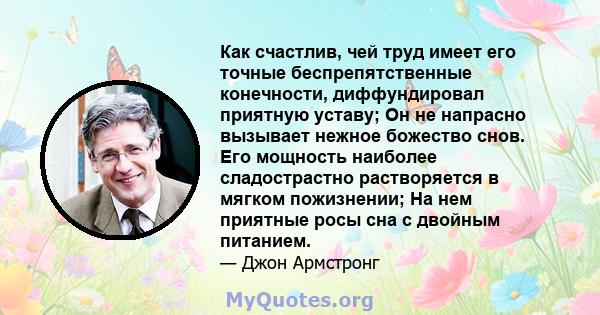 Как счастлив, чей труд имеет его точные беспрепятственные конечности, диффундировал приятную уставу; Он не напрасно вызывает нежное божество снов. Его мощность наиболее сладострастно растворяется в мягком пожизнении; На нем приятные росы сна с двойным питанием.

— Джон Армстронг

MyQuotes.org